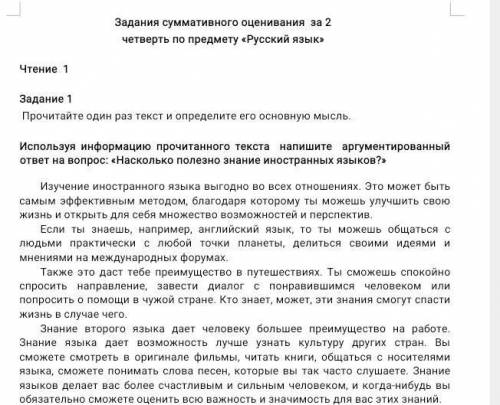 Задания суммативного оценивания за 2 четверть по предмету «Русский язык»

Чтение 1

Задание 1
Прочитайте один раз текст и определите его основную мысль.

Используя информацию прочитанного текста напишите аргументированный ответ на вопрос: «Насколько полезно знание иностранных языков?»

Изучение иностранного языка выгодно во всех отношениях. Это может быть самым эффективным методом, благодаря которому ты можешь улучшить свою жизнь и открыть для себя множество возможностей и перспектив.

Если ты знаешь, например, английский язык, то ты можешь общаться с людьми практически с любой точки планеты, делиться своими идеями и мнениями на международных форумах.

Также это даст тебе преимущество в путешествиях. Ты сможешь спокойно спросить направление, завести диалог с понравившимся человеком или попросить о помощи в чужой стране. Кто знает, может, эти знания смогут спасти жизнь в случае чего.

Знание второго языка дает человеку большее преимущество на работе. Знание языка дает возможность лучше узнать культуру других стран. Вы сможете смотреть в оригинале фильмы, читать книги, общаться с носителями языка, сможете понимать слова песен, которые вы так часто слушаете. Знание языков делает вас более счастливым и сильным человеком, и когда-нибудь вы обязательно сможете оценить всю важность и значимость для вас этих знаний.